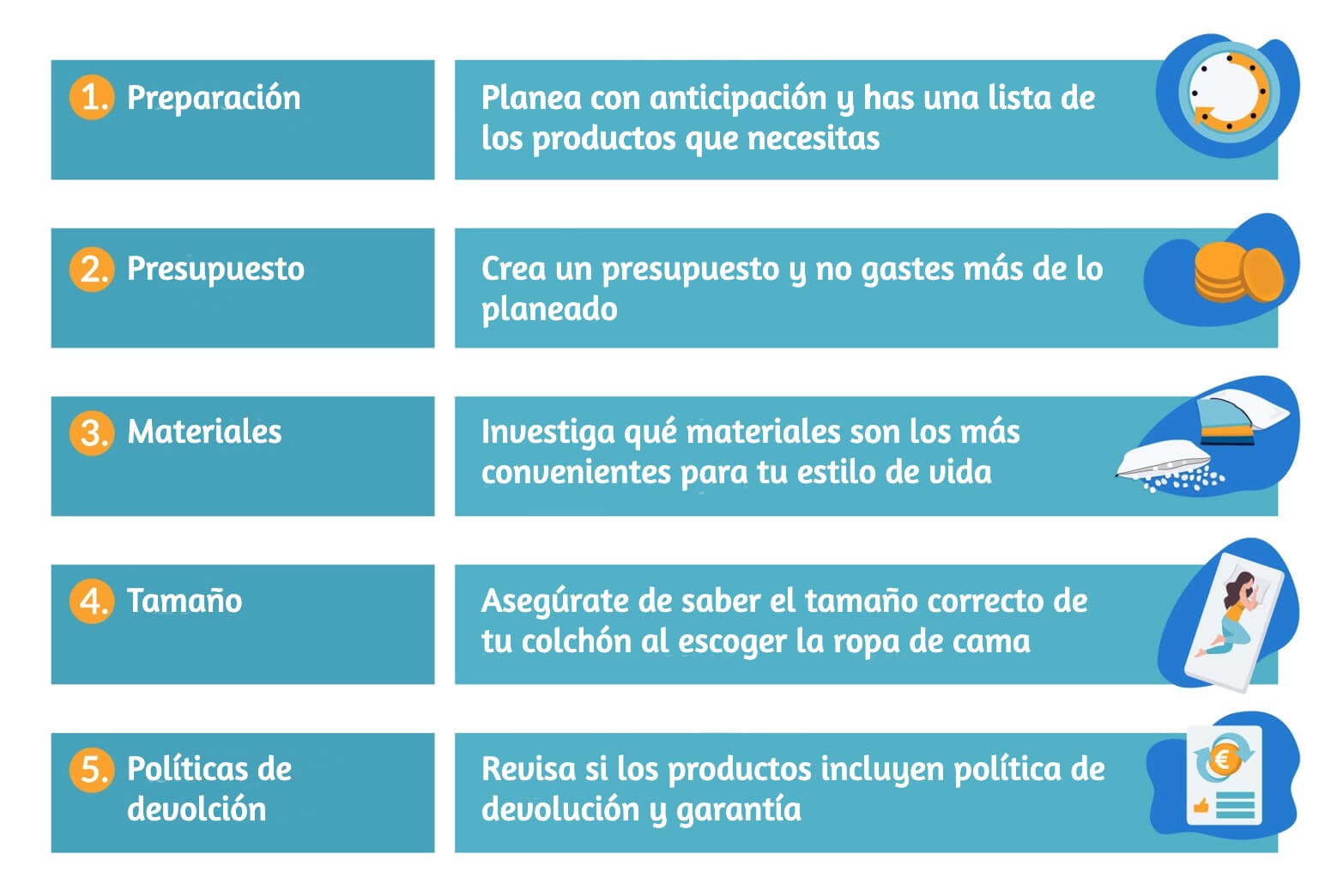 1. Preparación

Planea con anticipación y has una lista de los productos que necesitas

2. Presupuesto

Crea un presupuesto y no gastes más de lo planeado

3. Materiales

Investiga qué materiales son los más convenientes para tu estilo de vida

4. Tamaño

Asegúrate de saber el tamaño correcto de tu colchón al escoger la ropa de cama

5. Políticas de devolción

Revisa si los productos incluyen política de devolución y garantía

€